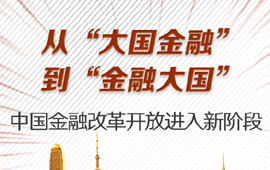 从“大国金融”
到“金融大国”

中国金融改革开放进入新阶段